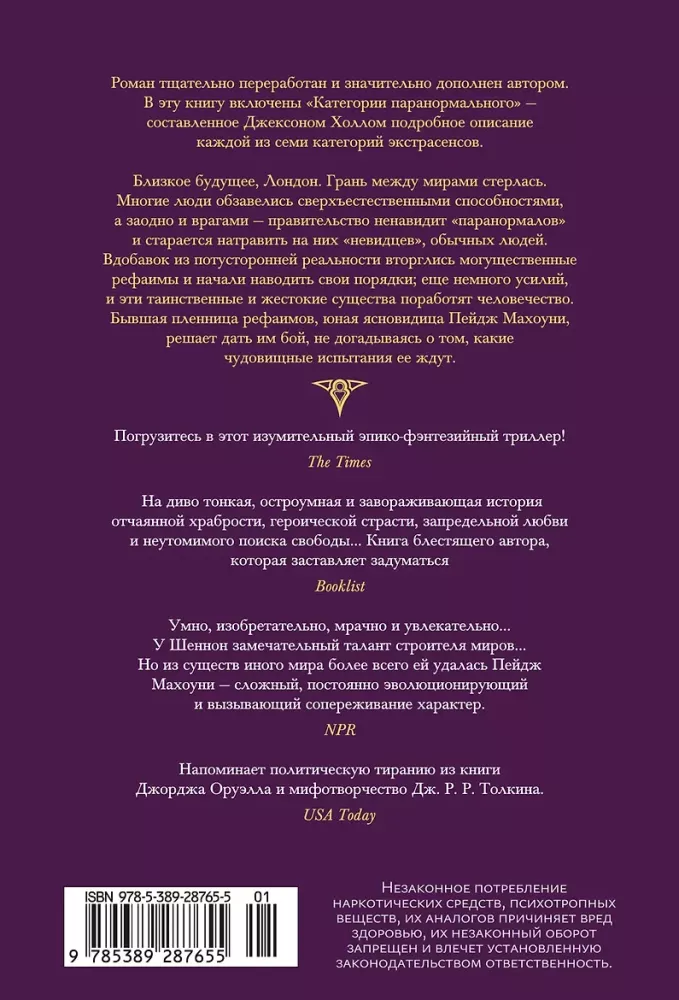 Роман тщательно переработан и значительно дополнен автором. В эту книгу включены «Категории паранормального» — составленное Джексоном Холлом подробное описание каждой из семи категорий экстрасенсов.

Близкое будущее, Лондон. Грань между мирами стерлась. Многие люди обзавелись сверхъестественными способностями, а заодно и врагами — правительство ненавидит «паранормалов» и старается натравить на них «невидцев», обычных людей. Вдобавок из потусторонней реальности вторглись могущественные рефаимы и начали наводить свои порядки; еще немного усилий, и эти таинственные и жестокие существа поработят человечество. Бывшая пленница рефаимов, юная ясновидица Пейдж Махоуни, решает дать им бой, не догадываясь о том, какие чудовищные испытания ее ждут.

Погрузитесь в этот изумительный эпико-фэнтезийный триллер!
The Times

На диво тонкая, остроумная и завораживающая история отчаянной храбрости, героической страсти, запредельной любви и неутомимого поиска свободы... Книга блестящего автора, которая заставляет задуматься
Booklist

Умно, изобретательно, мрачно и увлекательно... У Шеннон замечательный талант строителя миров... Но из существ иного мира более всего ей удалась Пейдж Махоуни — сложный, постоянно эволюционирующий и вызывающий сопереживание характер.
NPR

Напоминает политическую тиранию из книги Джорджа Оруэлла и мифотворчество Дж. Р. Р. Толкина.
USA Today

ISBN 978-5-389-28765-5 01
9 785389 287655

Незаконное потребление наркотических средств, психотропных веществ, их аналогов причиняет вред здоровью, их незаконный оборот запрещен и влечет установленную законодательством ответственность.